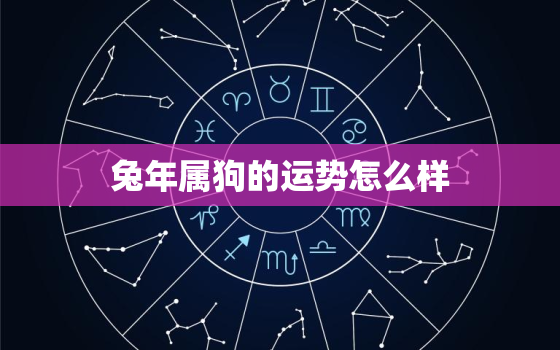 兔年属狗的运势怎么样